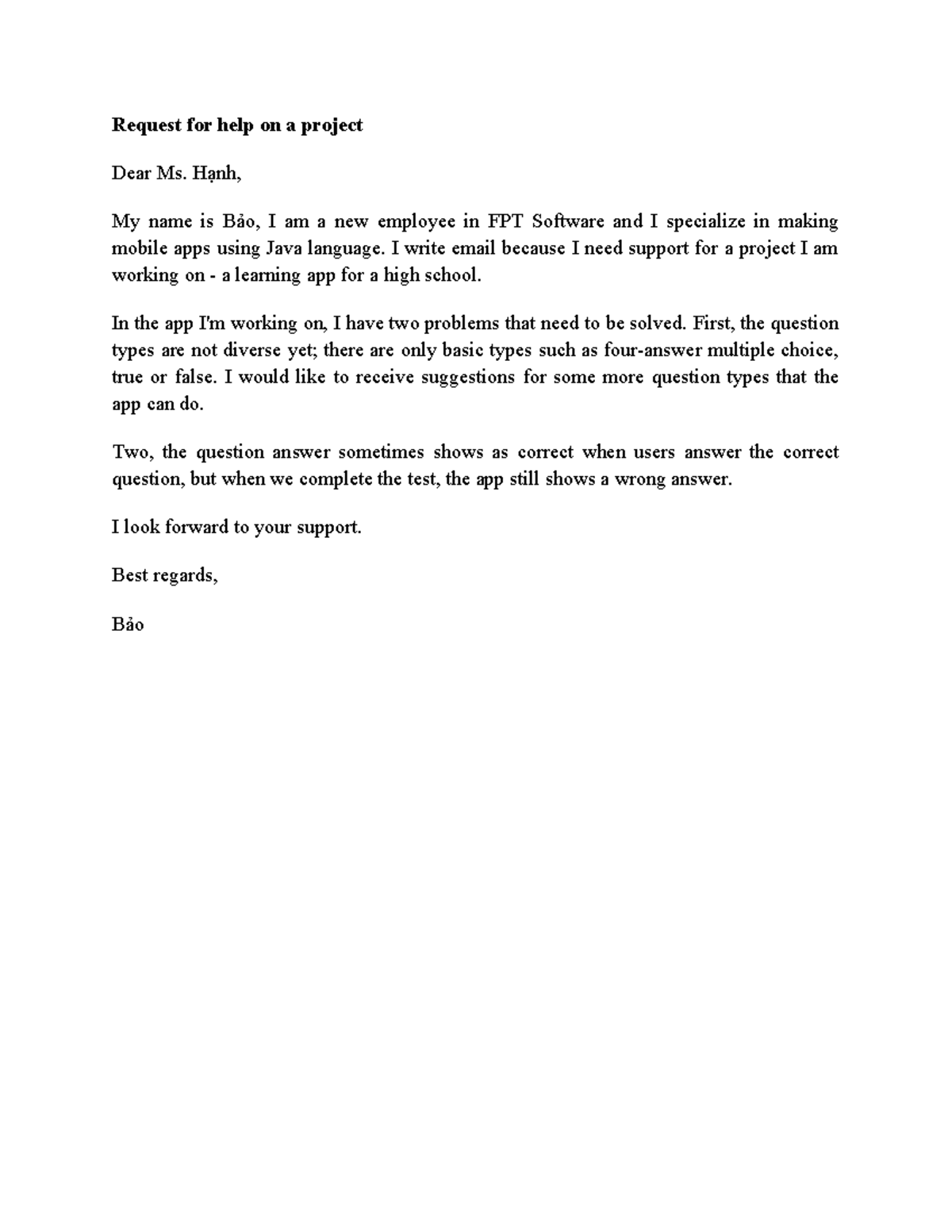 Request for help on a project

Dear Ms. Hạnh,

My name is Bảo, I am a new employee in FPT Software and I specialize in making mobile apps using Java language. I write email because I need support for a project I am working on - a learning app for a high school.

In the app I'm working on, I have two problems that need to be solved. First, the question types are not diverse yet; there are only basic types such as four-answer multiple choice, true or false. I would like to receive suggestions for some more question types that the app can do.

Two, the question answer sometimes shows as correct when users answer the correct question, but when we complete the test, the app still shows a wrong answer.

I look forward to your support.

Best regards,

Bảo